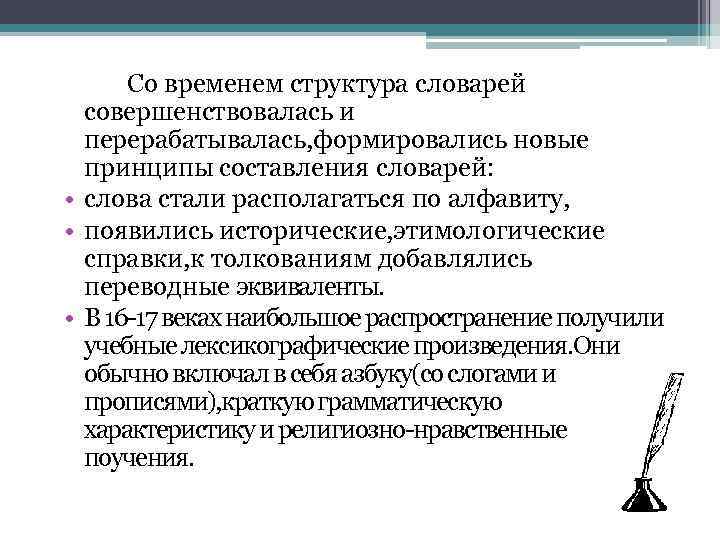 Со временем структура словарей совершенствовалась и перерабатывалась,формировались новые принципы составления словарей:

• слова стали располагаться по алфавиту,
• появились исторические,этимологические справки,к толкованиям добавлялись переводные эквиваленты.
• В 16-17 веках наибольшое распространение получили учебные лексикографические произведения.Они обычно включал в себя азбуку(со слогами и прописями),краткую грамматическую характеристику и религиозно-нравственные поучения.